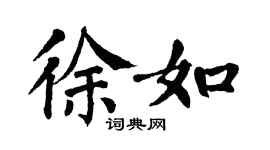 徐如

词典网